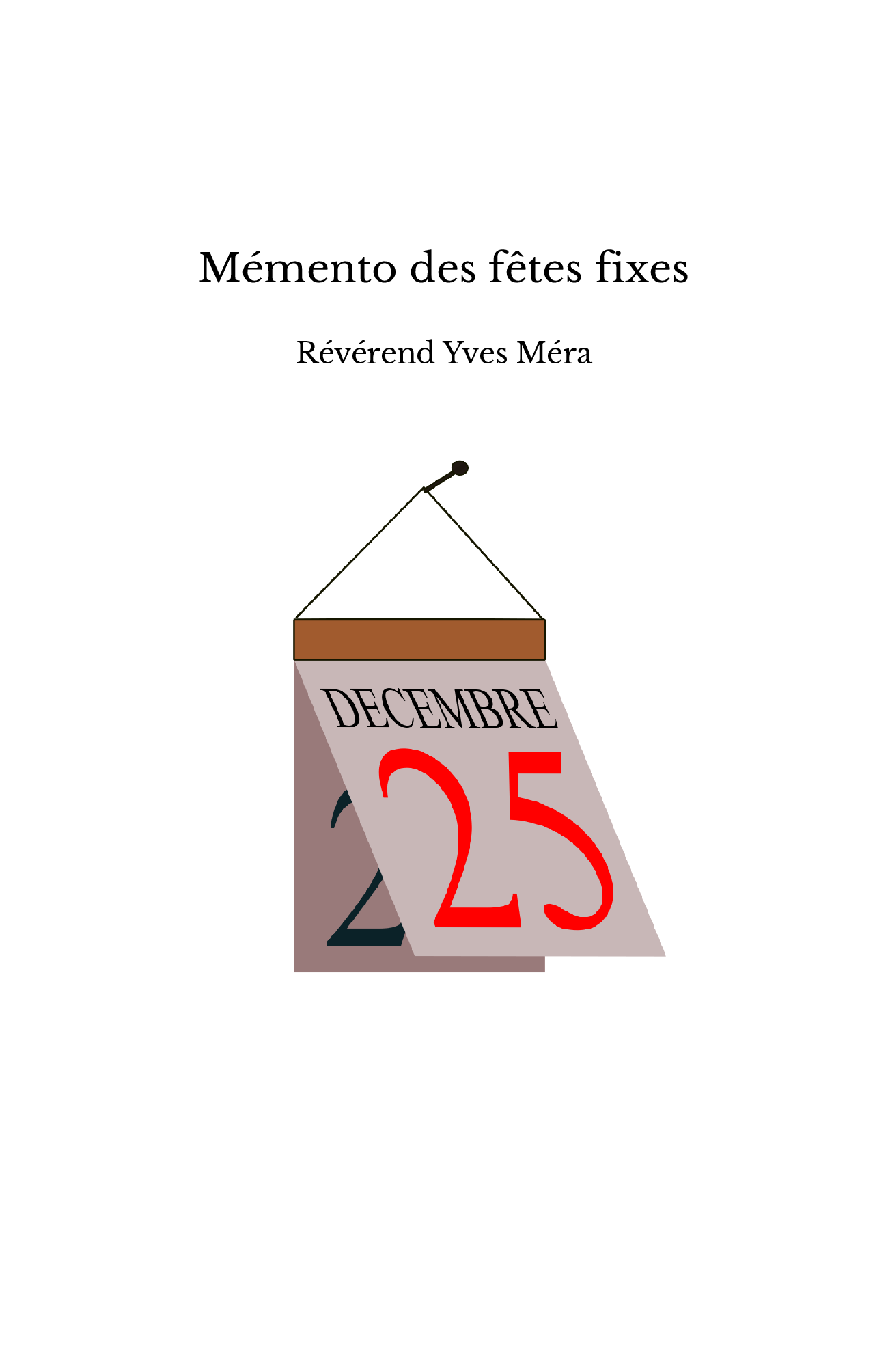 Mémento des fêtes fixes

Révérend Yves Méra

DECEMBRE

25